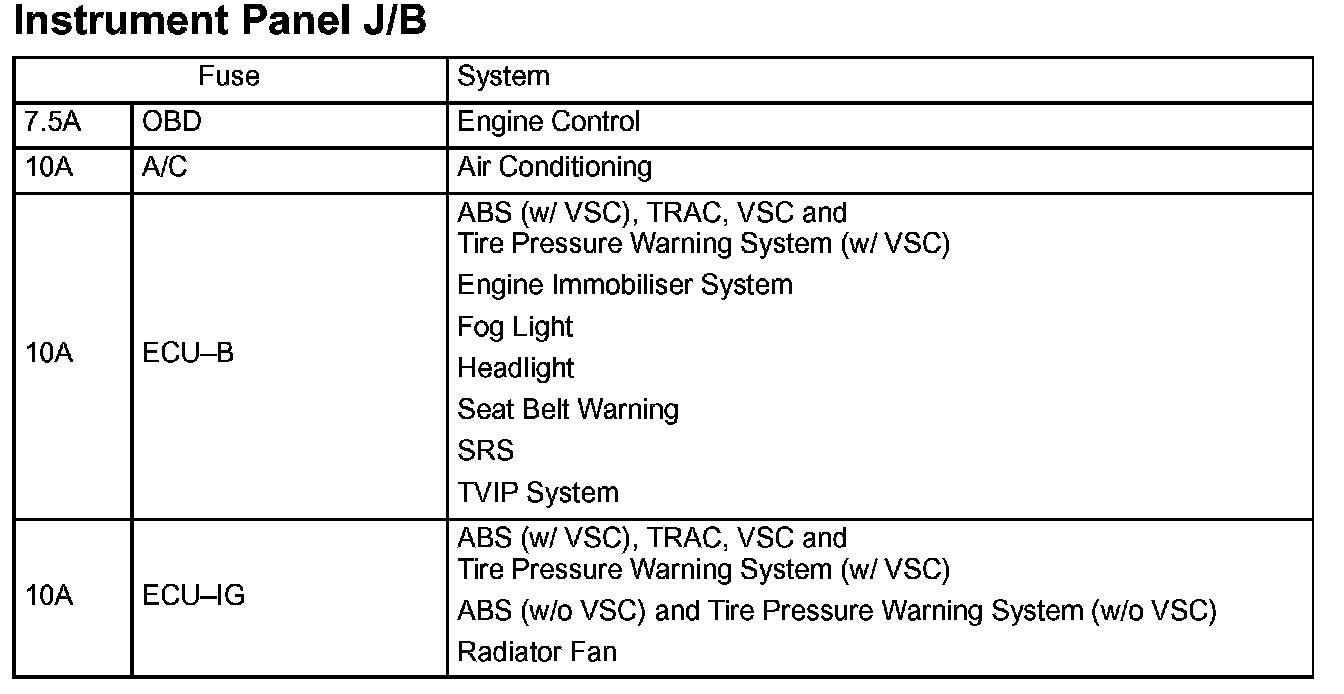 Instrument Panel J/B

| Fuse | | System |
|---|---|---|
| 7.5A | OBD | Engine Control |
| 10A | A/C | Air Conditioning |
| 10A | ECU–B | ABS (w/ VSC), TRAC, VSC and Tire Pressure Warning System (w/ VSC)<br>Engine Immobiliser System<br>Fog Light<br>Headlight<br>Seat Belt Warning<br>SRS<br>TVIP System |
| 10A | ECU–IG | ABS (w/ VSC), TRAC, VSC and Tire Pressure Warning System (w/ VSC)<br>ABS (w/o VSC) and Tire Pressure Warning System (w/o VSC)<br>Radiator Fan |